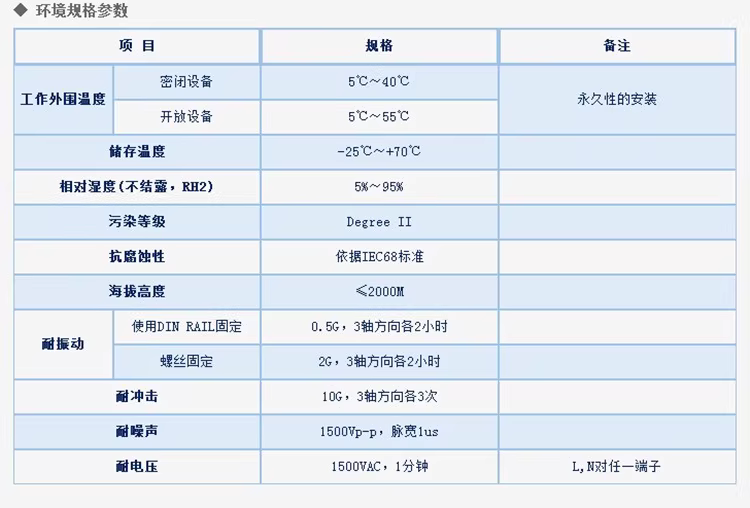 ◆ 环境规格参数

| 项 目 |  | 规格 | 备注 |
|---|---|---|---|
| 工作外围温度 | 密闭设备 | 5℃～40℃ | 永久性的安装 |
|  | 开放设备 | 5℃～55℃ |  |
| 储存温度 |  | -25℃～+70℃ |  |
| 相对湿度(不结露，RH2) |  | 5%～95% |  |
| 污染等级 |  | Degree II |  |
| 抗腐蚀性 |  | 依据IEC68标准 |  |
| 海拔高度 |  | ≤2000M |  |
| 耐振动 | 使用DIN RAIL固定 | 0.5G，3轴方向各2小时 |  |
|  | 螺丝固定 | 2G，3轴方向各2小时 |  |
| 耐冲击 |  | 10G，3轴方向各3次 |  |
| 耐噪声 |  | 1500Vp-p，脉宽1us |  |
| 耐电压 |  | 1500VAC，1分钟 | L,N对任一端子 |